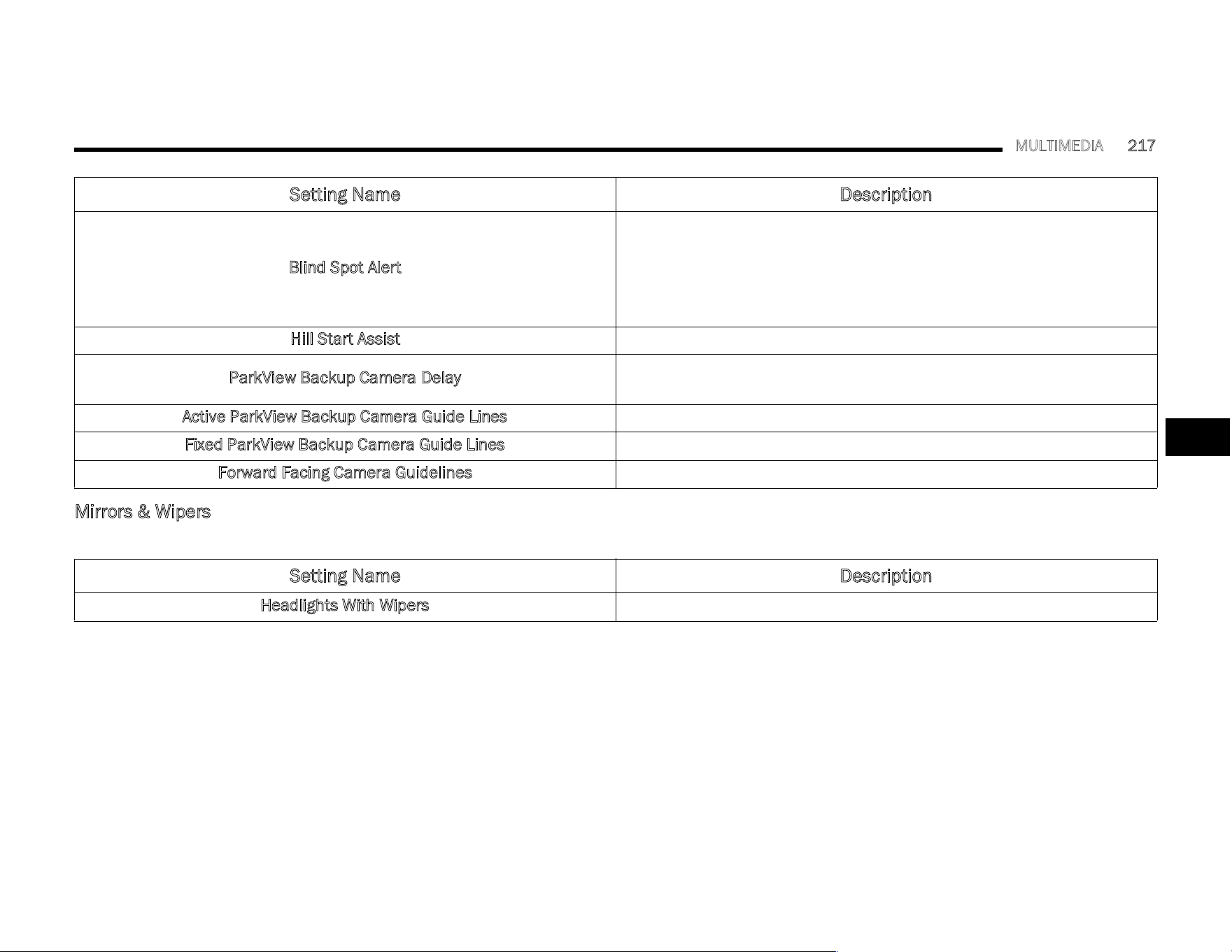 MULTIMEDIA 217

| Setting Name | Description |
|---|---|
| Blind Spot Alert | |
| Hill Start Assist | |
| ParkView Backup Camera Delay | |
| Active ParkView Backup Camera Guide Lines | |
| Fixed ParkView Backup Camera Guide Lines | |
| Forward Facing Camera Guidelines | |

Mirrors & Wipers

| Setting Name | Description |
|---|---|
| Headlights With Wipers | |